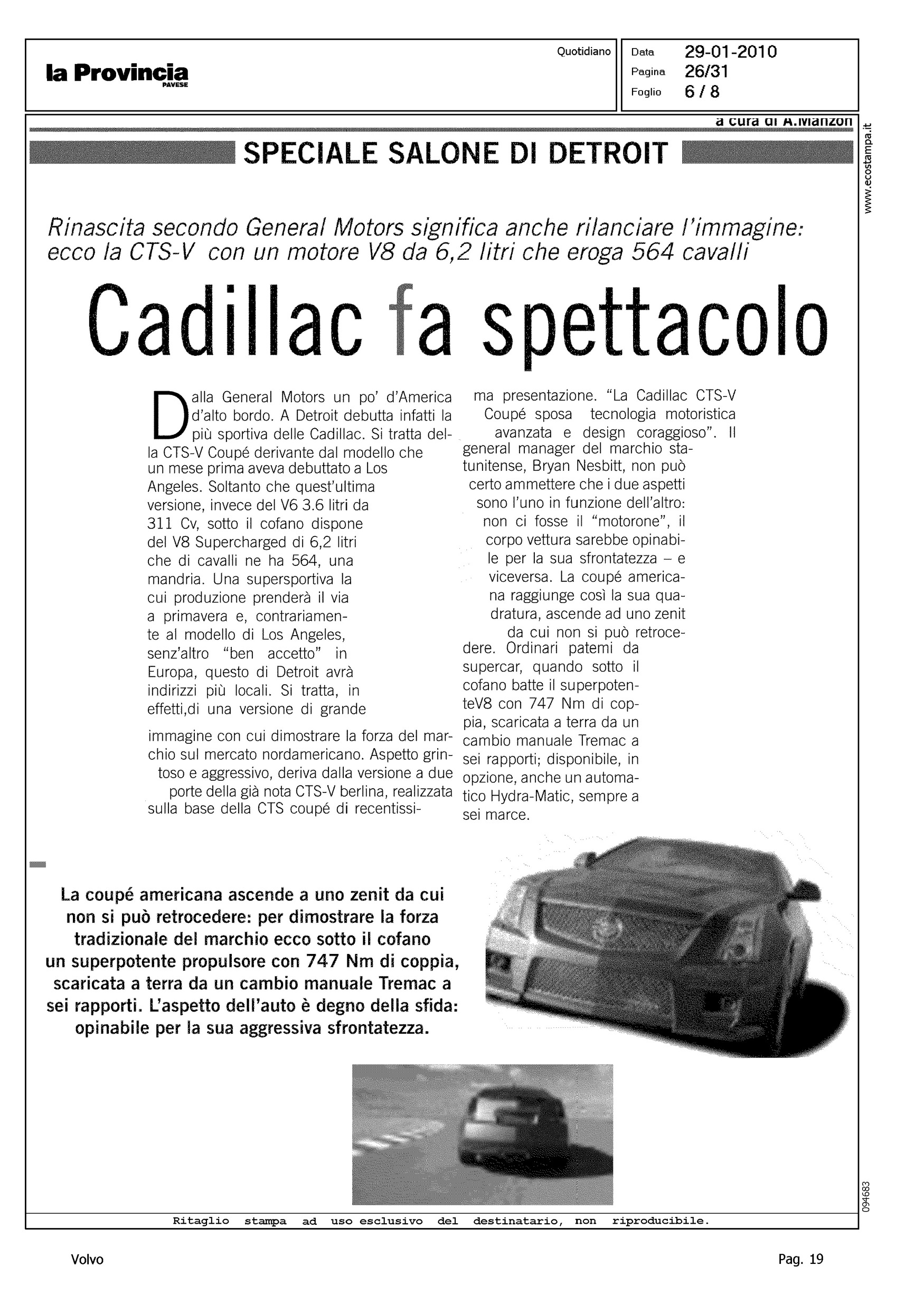 la Provincia
PAVESE

Quotidiano

Data 29-01-2010
Pagina 26/31
Foglio 6 / 8

a cura di A.Manzon

www.ecostampa.it

SPECIALE SALONE DI DETROIT

Rinascita secondo General Motors significa anche rilanciare l'immagine: ecco la CTS-V con un motore V8 da 6,2 litri che eroga 564 cavalli

Cadillac fa spettacolo

Dalla General Motors un po' d'America d'alto bordo. A Detroit debutta infatti la più sportiva delle Cadillac. Si tratta della CTS-V Coupé derivante dal modello che un mese prima aveva debuttato a Los Angeles. Soltanto che quest'ultima versione, invece del V6 3.6 litri da 311 Cv, sotto il cofano dispone del V8 Supercharged di 6,2 litri che di cavalli ne ha 564, una mandria. Una supersportiva la cui produzione prenderà il via a primavera e, contrariamente al modello di Los Angeles, senz'altro "ben accetto" in Europa, questo di Detroit avrà indirizzi più locali. Si tratta, in effetti,di una versione di grande

immagine con cui dimostrare la forza del marchio sul mercato nordamericano. Aspetto grintoso e aggressivo, deriva dalla versione a due porte della già nota CTS-V berlina, realizzata sulla base della CTS coupé di recentissima presentazione. "La Cadillac CTS-V Coupé sposa tecnologia motoristica avanzata e design coraggioso". Il general manager del marchio statunitense, Bryan Nesbitt, non può certo ammettere che i due aspetti sono l'uno in funzione dell'altro: non ci fosse il "motorone", il corpo vettura sarebbe opinabile per la sua sfrontatezza – e viceversa. La coupé americana raggiunge così la sua quadratura, ascende ad uno zenit da cui non si può retrocedere. Ordinari patemi da supercar, quando sotto il cofano batte il superpotenteV8 con 747 Nm di coppia, scaricata a terra da un cambio manuale Tremac a sei rapporti; disponibile, in opzione, anche un automatico Hydra-Matic, sempre a sei marce.

La coupé americana ascende a uno zenit da cui non si può retrocedere: per dimostrare la forza tradizionale del marchio ecco sotto il cofano un superpotente propulsore con 747 Nm di coppia, scaricata a terra da un cambio manuale Tremac a sei rapporti. L'aspetto dell'auto è degno della sfida: opinabile per la sua aggressiva sfrontatezza.

094683

Ritaglio stampa ad uso esclusivo del destinatario, non riproducibile.

Volvo

Pag. 19